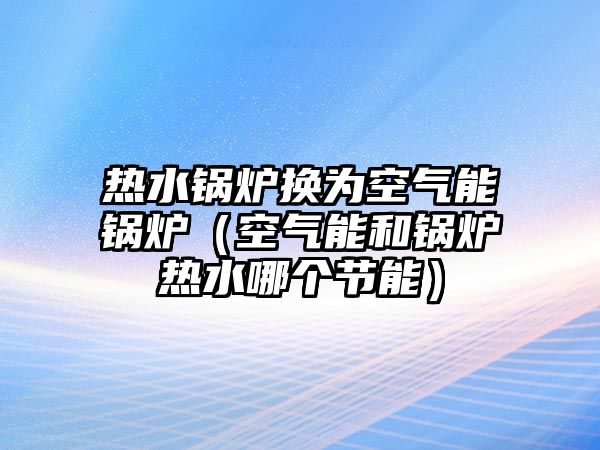 热水锅炉换为空气能锅炉（空气能和锅炉热水哪个节能）